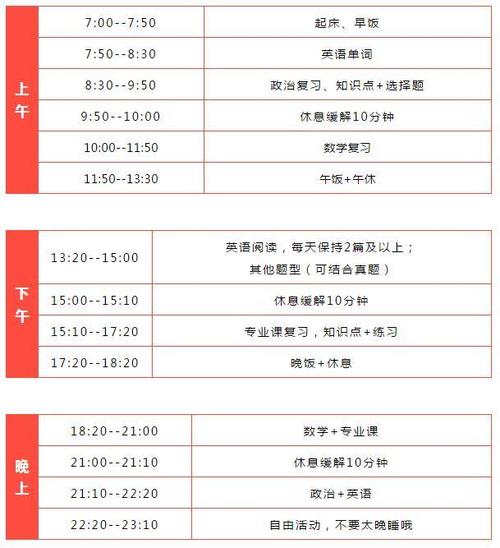 | 上午 | 7:00--7:50 | 起床、早饭 |
|---|---|---|
| | 7:50--8:30 | 英语单词 |
| | 8:30--9:50 | 政治复习、知识点+选择题 |
| | 9:50--10:00 | 休息缓解10分钟 |
| | 10:00--11:50 | 数学复习 |
| | 11:50--13:30 | 午饭+午休 |

| 下午 | 13:20--15:00 | 英语阅读，每天保持2篇及以上；其他题型（可结合真题） |
|---|---|---|
| | 15:00--15:10 | 休息缓解10分钟 |
| | 15:10--17:20 | 专业课复习，知识点+练习 |
| | 17:20--18:20 | 晚饭+休息 |

| 晚上 | 18:20--21:00 | 数学+专业课 |
|---|---|---|
| | 21:00--21:10 | 休息缓解10分钟 |
| | 21:10--22:20 | 政治+英语 |
| | 22:20--23:10 | 自由活动，不要太晚睡哦 |